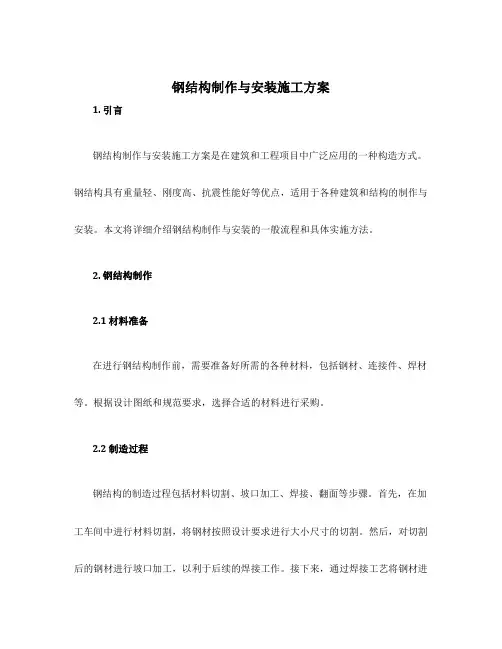 钢结构制作与安装施工方案

1. 引言

钢结构制作与安装施工方案是在建筑和工程项目中广泛应用的一种构造方式。钢结构具有重量轻、刚度高、抗震性能好等优点，适用于各种建筑和结构的制作与安装。本文将详细介绍钢结构制作与安装的一般流程和具体实施方法。

2. 钢结构制作

2.1 材料准备

在进行钢结构制作前，需要准备好所需的各种材料，包括钢材、连接件、焊材等。根据设计图纸和规范要求，选择合适的材料进行采购。

2.2 制造过程

钢结构的制造过程包括材料切割、坡口加工、焊接、翻面等步骤。首先，在加工车间中进行材料切割，将钢材按照设计要求进行大小尺寸的切割。然后，对切割后的钢材进行坡口加工，以利于后续的焊接工作。接下来，通过焊接工艺将钢材进